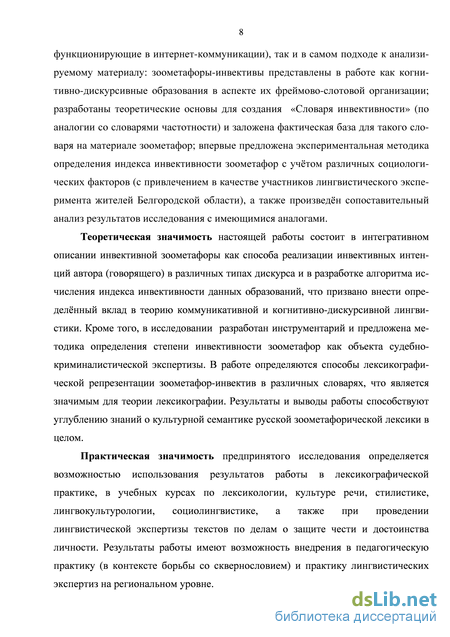 8

функционирующие в интернет-коммуникации), так и в самом подходе к анализируемому материалу: зоометафоры-инвективы представлены в работе как когнитивно-дискурсивные образования в аспекте их фреймово-слотовой организации; разработаны теоретические основы для создания «Словаря инвективности» (по аналогии со словарями частотности) и заложена фактическая база для такого словаря на материале зоометафор; впервые предложена экспериментальная методика определения индекса инвективности зоометафор с учётом различных социологических факторов (с привлечением в качестве участников лингвистического эксперимента жителей Белгородской области), а также произведён сопоставительный анализ результатов исследования с имеющимися аналогами.

Теоретическая значимость настоящей работы состоит в интегративном описании инвективной зоометафоры как способа реализации инвективных интенций автора (говорящего) в различных типах дискурса и в разработке алгоритма исчисления индекса инвективности данных образований, что призвано внести определённый вклад в теорию коммуникативной и когнитивно-дискурсивной лингвистики. Кроме того, в исследовании разработан инструментарий и предложена методика определения степени инвективности зоометафор как объекта судебно-криминалистической экспертизы. В работе определяются способы лексикографической репрезентации зоометафор-инвектив в различных словарях, что является значимым для теории лексикографии. Результаты и выводы работы способствуют углублению знаний о культурной семантике русской зоометафорической лексики в целом.

Практическая значимость предпринятого исследования определяется возможностью использования результатов работы в лексикографической практике, в учебных курсах по лексикологии, культуре речи, стилистике, лингвокультурологии, социолингвистике, а также при проведении лингвистической экспертизы текстов по делам о защите чести и достоинства личности. Результаты работы имеют возможность внедрения в педагогическую практику (в контексте борьбы со сквернословием) и практику лингвистических экспертиз на региональном уровне.

dsLib.net
библиотека диссертаций